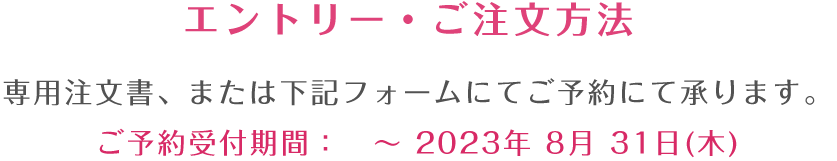 エントリー・ご注文方法

専用注文書、または下記フォームにてご予約にて承ります。

ご予約受付期間：　～ 2023年 8月 31日(木)